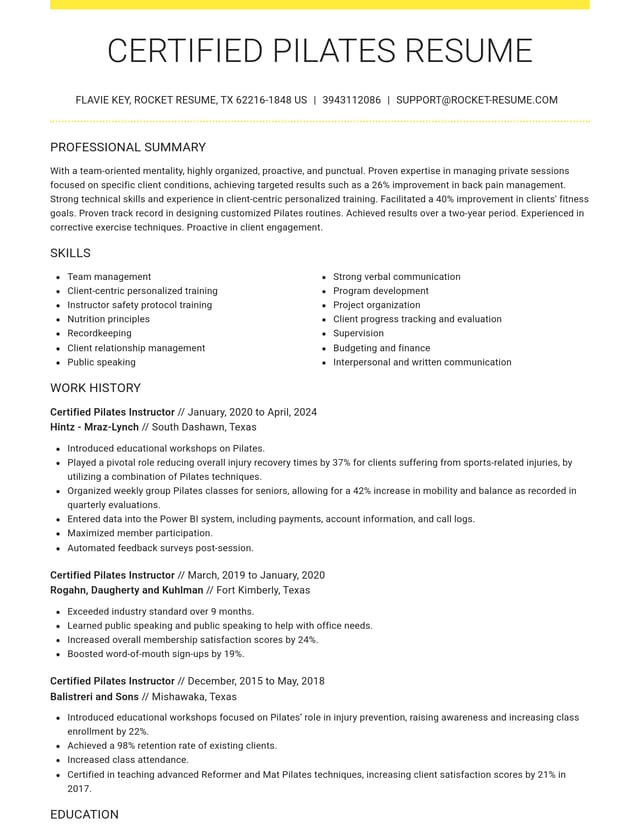 CERTIFIED PILATES RESUME

FLAVIE KEY, ROCKET RESUME, TX 62216-1848 US | 3943112086 | SUPPORT@ROCKET-RESUME.COM

PROFESSIONAL SUMMARY

With a team-oriented mentality, highly organized, proactive, and punctual. Proven expertise in managing private sessions focused on specific client conditions, achieving targeted results such as a 26% improvement in back pain management. Strong technical skills and experience in client-centric personalized training. Facilitated a 40% improvement in clients' fitness goals. Proven track record in designing customized Pilates routines. Achieved results over a two-year period. Experienced in corrective exercise techniques. Proactive in client engagement.

SKILLS

• Team management
• Client-centric personalized training
• Instructor safety protocol training
• Nutrition principles
• Recordkeeping
• Client relationship management
• Public speaking

• Strong verbal communication
• Program development
• Project organization
• Client progress tracking and evaluation
• Supervision
• Budgeting and finance
• Interpersonal and written communication

WORK HISTORY

Certified Pilates Instructor // January, 2020 to April, 2024
Hintz - Mraz-Lynch // South Dashawn, Texas

• Introduced educational workshops on Pilates.
• Played a pivotal role reducing overall injury recovery times by 37% for clients suffering from sports-related injuries, by utilizing a combination of Pilates techniques.
• Organized weekly group Pilates classes for seniors, allowing for a 42% increase in mobility and balance as recorded in quarterly evaluations.
• Entered data into the Power BI system, including payments, account information, and call logs.
• Maximized member participation.
• Automated feedback surveys post-session.

Certified Pilates Instructor // March, 2019 to January, 2020
Rogahn, Daugherty and Kuhlman // Fort Kimberly, Texas

• Exceeded industry standard over 9 months.
• Learned public speaking and public speaking to help with office needs.
• Increased overall membership satisfaction scores by 24%.
• Boosted word-of-mouth sign-ups by 19%.

Certified Pilates Instructor // December, 2015 to May, 2018
Balistreri and Sons // Mishawaka, Texas

• Introduced educational workshops focused on Pilates' role in injury prevention, raising awareness and increasing class enrollment by 22%.
• Achieved a 98% retention rate of existing clients.
• Increased class attendance.
• Certified in teaching advanced Reformer and Mat Pilates techniques, increasing client satisfaction scores by 21% in 2017.

EDUCATION